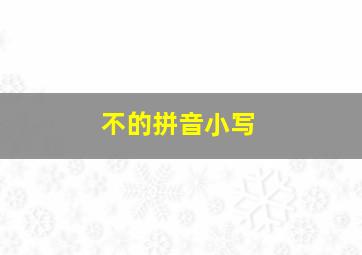 不的拼音小写